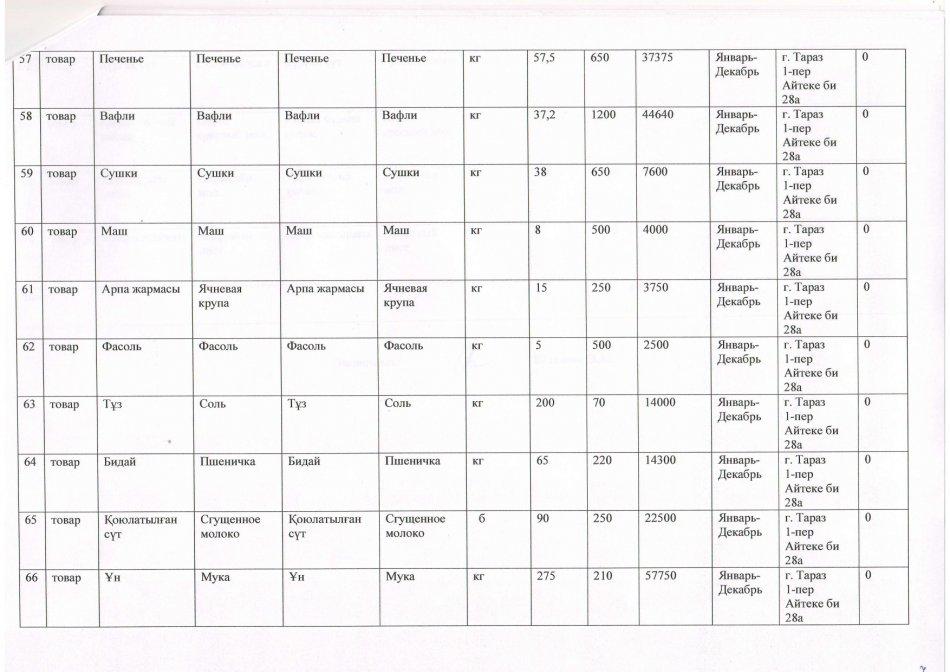 | 57 | товар | Печенье | Печенье | Печенье | Печенье | кг | 57,5 | 650 | 37375 | Январь-Декабрь | г. Тараз 1-пер Айтеке би 28а | 0 |
|---|---|---|---|---|---|---|---|---|---|---|---|---|
| 58 | товар | Вафли | Вафли | Вафли | Вафли | кг | 37,2 | 1200 | 44640 | Январь-Декабрь | г. Тараз 1-пер Айтеке би 28а | 0 |
| 59 | товар | Сушки | Сушки | Сушки | Сушки | кг | 38 | 650 | 7600 | Январь-Декабрь | г. Тараз 1-пер Айтеке би 28а | 0 |
| 60 | товар | Маш | Маш | Маш | Маш | кг | 8 | 500 | 4000 | Январь-Декабрь | г. Тараз 1-пер Айтеке би 28а | 0 |
| 61 | товар | Арпа жармасы | Ячневая крупа | Арпа жармасы | Ячневая крупа | кг | 15 | 250 | 3750 | Январь-Декабрь | г. Тараз 1-пер Айтеке би 28а | 0 |
| 62 | товар | Фасоль | Фасоль | Фасоль | Фасоль | кг | 5 | 500 | 2500 | Январь-Декабрь | г. Тараз 1-пер Айтеке би 28а | 0 |
| 63 | товар | Тұз | Соль | Тұз | Соль | кг | 200 | 70 | 14000 | Январь-Декабрь | г. Тараз 1-пер Айтеке би 28а | 0 |
| 64 | товар | Бидай | Пшеничка | Бидай | Пшеничка | кг | 65 | 220 | 14300 | Январь-Декабрь | г. Тараз 1-пер Айтеке би 28а | 0 |
| 65 | товар | Қоюлатылған сүт | Сгущенное молоко | Қоюлатылған сүт | Сгущенное молоко | б | 90 | 250 | 22500 | Январь-Декабрь | г. Тараз 1-пер Айтеке би 28а | 0 |
| 66 | товар | Ұн | Мука | Ұн | Мука | кг | 275 | 210 | 57750 | Январь-Декабрь | г. Тараз 1-пер Айтеке би 28а | 0 |